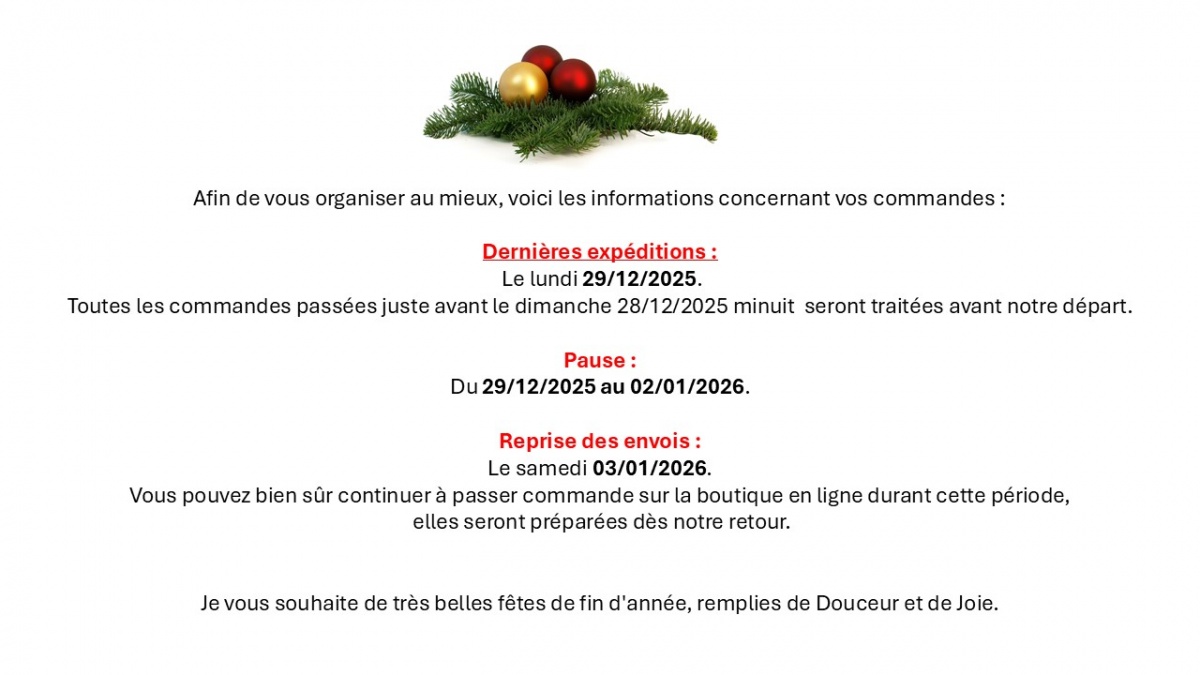 Afin de vous organiser au mieux, voici les informations concernant vos commandes :

Dernières expéditions :
Le lundi 29/12/2025.
Toutes les commandes passées juste avant le dimanche 28/12/2025 minuit seront traitées avant notre départ.

Pause :
Du 29/12/2025 au 02/01/2026.

Reprise des envois :
Le samedi 03/01/2026.
Vous pouvez bien sûr continuer à passer commande sur la boutique en ligne durant cette période, elles seront préparées dès notre retour.

Je vous souhaite de très belles fêtes de fin d'année, remplies de Douceur et de Joie.